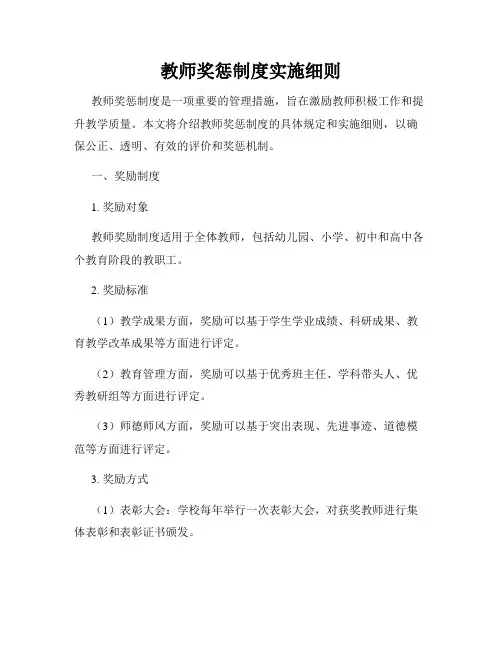 教师奖惩制度实施细则

教师奖惩制度是一项重要的管理措施，旨在激励教师积极工作和提升教学质量。本文将介绍教师奖惩制度的具体规定和实施细则，以确保公正、透明、有效的评价和奖惩机制。

一、奖励制度

1. 奖励对象

教师奖励制度适用于全体教师，包括幼儿园、小学、初中和高中各个教育阶段的教职工。

2. 奖励标准

（1）教学成果方面，奖励可以基于学生学业成绩、科研成果、教育教学改革成果等方面进行评定。

（2）教育管理方面，奖励可以基于优秀班主任、学科带头人、优秀教研组等方面进行评定。

（3）师德师风方面，奖励可以基于突出表现、先进事迹、道德模范等方面进行评定。

3. 奖励方式

（1）表彰大会：学校每年举行一次表彰大会，对获奖教师进行集体表彰和表彰证书颁发。